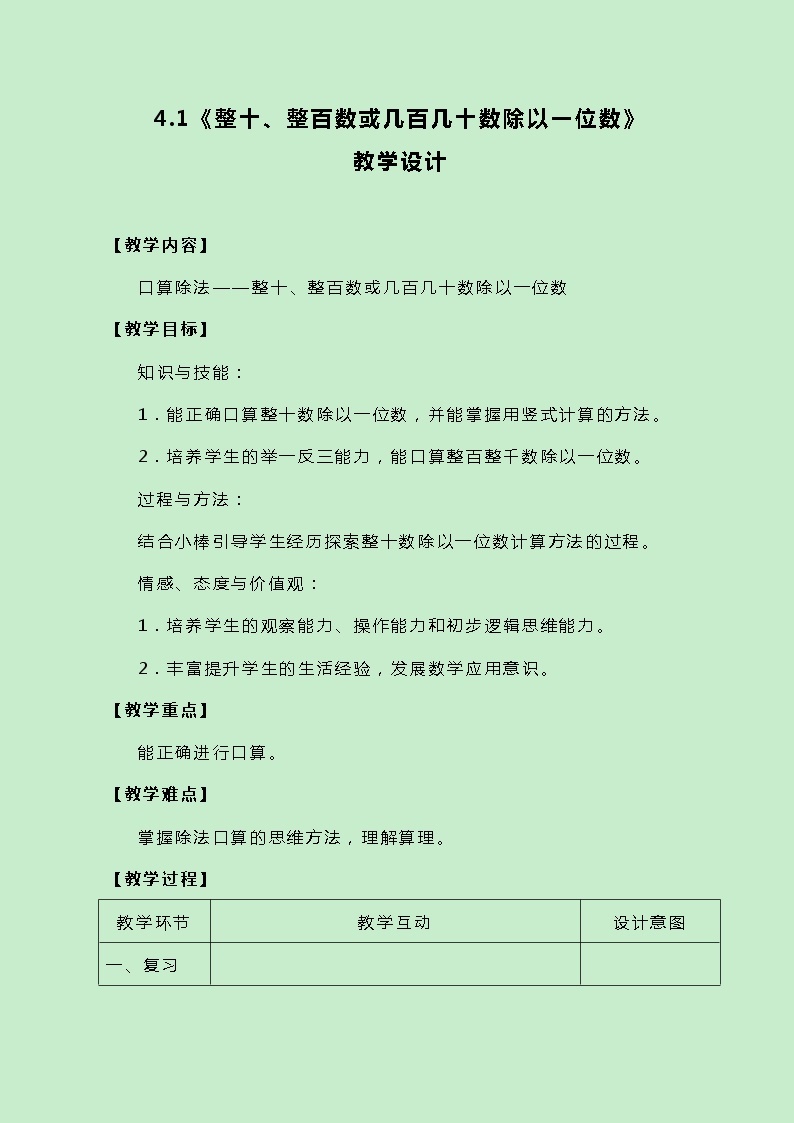 4.1《整十、整百数或几百几十数除以一位数》
教学设计

【教学内容】

口算除法——整十、整百数或几百几十数除以一位数

【教学目标】

知识与技能：

1．能正确口算整十数除以一位数，并能掌握用竖式计算的方法。

2．培养学生的举一反三能力，能口算整百整千数除以一位数。

过程与方法：

结合小棒引导学生经历探索整十数除以一位数计算方法的过程。

情感、态度与价值观：

1．培养学生的观察能力、操作能力和初步逻辑思维能力。

2．丰富提升学生的生活经验，发展数学应用意识。

【教学重点】

能正确进行口算。

【教学难点】

掌握除法口算的思维方法，理解算理。

【教学过程】

| 教学环节 | 教学互动 | 设计意图 |
|---|---|---|
| 一、复习 | | |